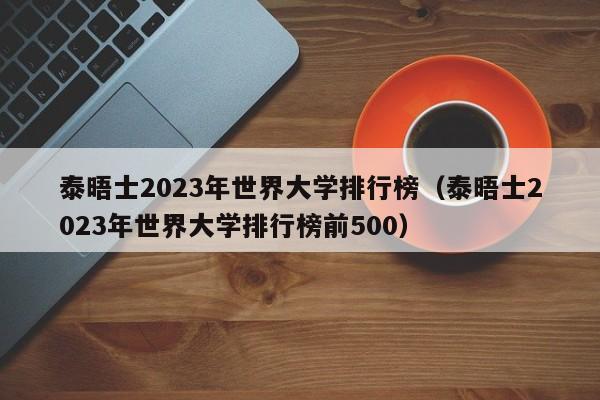 泰晤士2023年世界大学排行榜（泰晤士2023年世界大学排行榜前500）